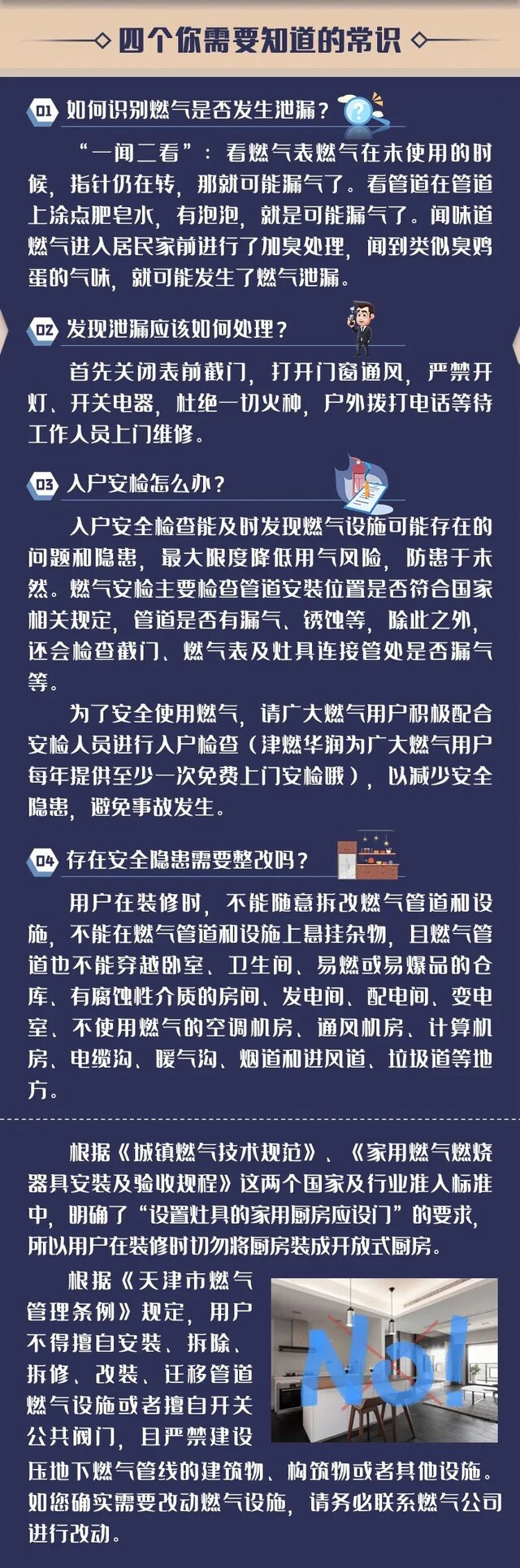 四个你需要知道的常识

01 如何识别燃气是否发生泄漏？

“一闻二看”：看燃气表燃气在未使用的时候，指针仍在转，那就可能漏气了。看管道在管道上涂点肥皂水，有泡泡，就是可能漏气了。闻味道燃气进入居民家前进行了加臭处理，闻到类似臭鸡蛋的气味，就可能发生了燃气泄漏。

02 发现泄漏应该如何处理？

首先关闭表前截门，打开门窗通风，严禁开灯、开关电器，杜绝一切火种，户外拨打电话等待工作人员上门维修。

03 入户安检怎么办？

入户安全检查能及时发现燃气设施可能存在的问题和隐患，最大限度降低用气风险，防患于未然。燃气安检主要检查管道安装位置是否符合国家相关规定，管道是否有漏气、锈蚀等，除此之外，还会检查截门、燃气表及灶具连接管处是否漏气等。

为了安全使用燃气，请广大燃气用户积极配合安检人员进行入户检查（津燃华润为广大燃气用户每年提供至少一次免费上门安检哦），以减少安全隐患，避免事故发生。

04 存在安全隐患需要整改吗？

用户在装修时，不能随意拆改燃气管道和设施，不能在燃气管道和设施上悬挂杂物，且燃气管道也不能穿越卧室、卫生间、易燃或易爆品的仓库、有腐蚀性介质的房间、发电间、配电间、变电室、不使用燃气的空调机房、通风机房、计算机房、电缆沟、暖气沟、烟道和进风道、垃圾道等地方。

根据《城镇燃气技术规范》、《家用燃气燃烧器具安装及验收规程》这两个国家及行业准入标准中，明确了“设置灶具的家用厨房应设门”的要求，所以用户在装修时切勿将厨房装成开放式厨房。

根据《天津市燃气管理条例》规定，用户不得擅自安装、拆除、拆修、改装、迁移管道燃气设施或者擅自开关公共阀门，且严禁建设压地下燃气管线的建筑物、构筑物或者其他设施。如您确实需要改动燃气设施，请务必联系燃气公司进行改动。

No!